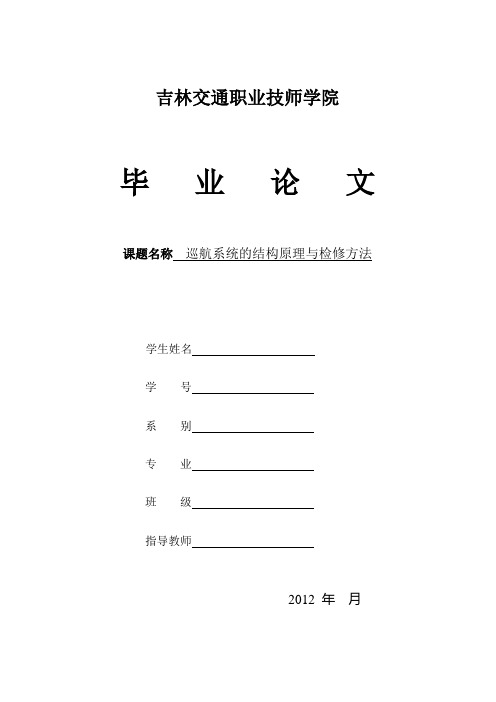 吉林交通职业技师学院

毕 业 论 文

课题名称 巡航系统的结构原理与检修方法

学生姓名

学 号

系 别

专 业

班 级

指导教师

2012 年 月